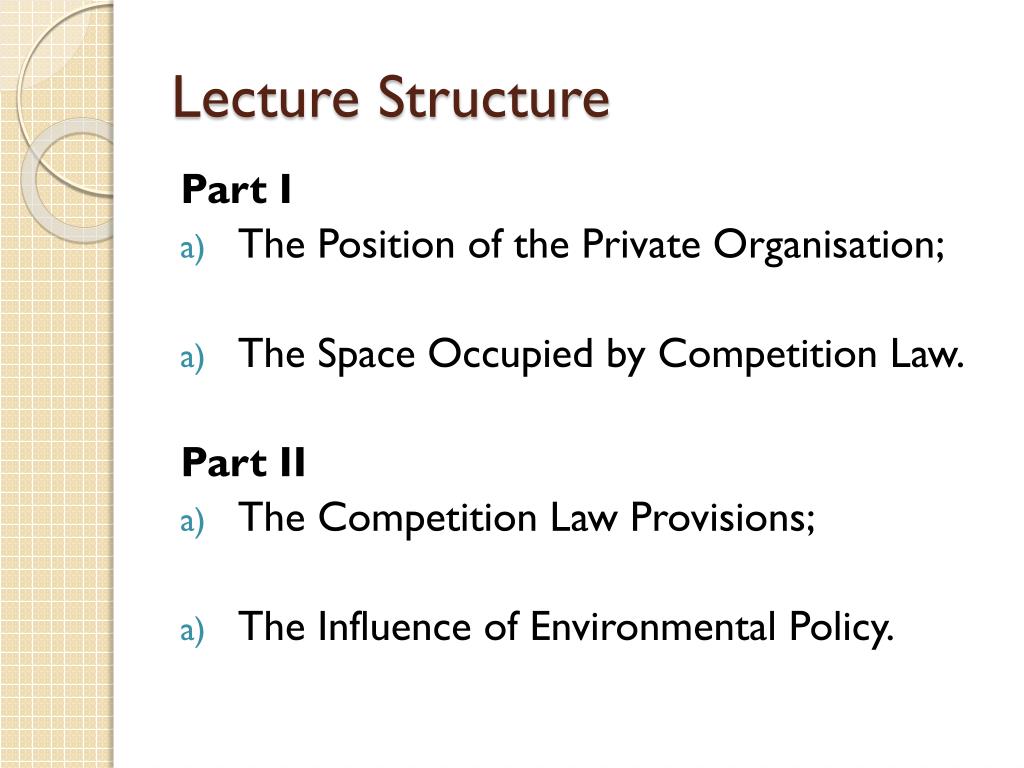 Lecture Structure

Part I

a) The Position of the Private Organisation;

a) The Space Occupied by Competition Law.

Part II

a) The Competition Law Provisions;

a) The Influence of Environmental Policy.